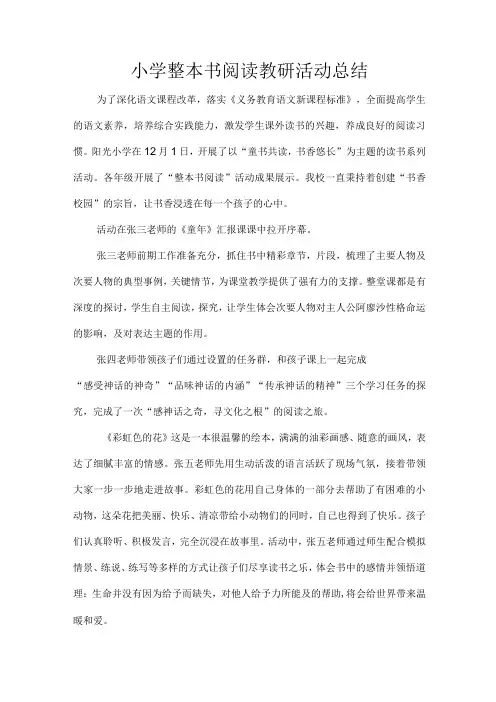 小学整本书阅读教研活动总结

为了深化语文课程改革，落实《义务教育语文新课程标准》，全面提高学生的语文素养，培养综合实践能力，激发学生课外读书的兴趣，养成良好的阅读习惯。阳光小学在12月1日，开展了以“童书共读，书香悠长”为主题的读书系列活动。各年级开展了“整本书阅读”活动成果展示。我校一直秉持着创建“书香校园”的宗旨，让书香浸透在每一个孩子的心中。

活动在张三老师的《童年》汇报课课中拉开序幕。

张三老师前期工作准备充分，抓住书中精彩章节，片段，梳理了主要人物及次要人物的典型事例，关键情节，为课堂教学提供了强有力的支撑。整堂课都是有深度的探讨，学生自主阅读，探究，让学生体会次要人物对主人公阿廖沙性格命运的影响，及对表达主题的作用。

张四老师带领孩子们通过设置的任务群，和孩子课上一起完成“感受神话的神奇”“品味神话的内涵”“传承神话的精神”三个学习任务的探究，完成了一次“感神话之奇，寻文化之根”的阅读之旅。

《彩虹色的花》这是一本很温馨的绘本，满满的油彩画感、随意的画风，表达了细腻丰富的情感。张五老师先用生动活泼的语言活跃了现场气氛，接着带领大家一步一步地走进故事。彩虹色的花用自己身体的一部分去帮助了有困难的小动物，这朵花把美丽、快乐、清凉带给小动物们的同时，自己也得到了快乐。孩子们认真聆听、积极发言，完全沉浸在故事里。活动中，张五老师通过师生配合模拟情景、练说、练写等多样的方式让孩子们尽享读书之乐，体会书中的感情并领悟道理：生命并没有因为给予而缺失，对他人给予力所能及的帮助，将会给世界带来温暖和爱。